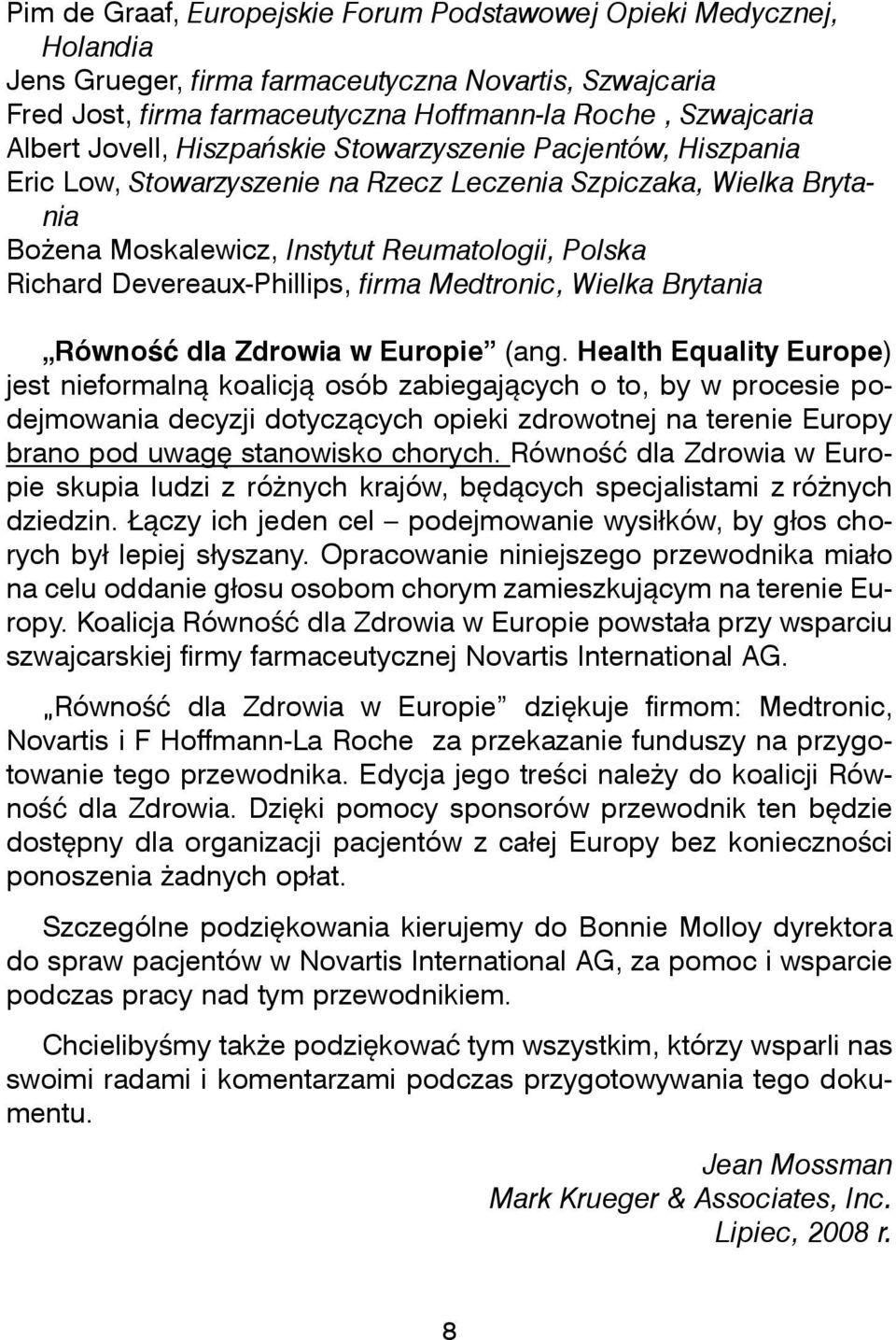 Pim de Graaf, Europejskie Forum Podstawowej Opieki Medycznej, Holandia
Jens Grueger, firma farmaceutyczna Novartis, Szwajcaria
Fred Jost, firma farmaceutyczna Hoffmann-la Roche , Szwajcaria
Albert Jovell, Hiszpańskie Stowarzyszenie Pacjentów, Hiszpania
Eric Low, Stowarzyszenie na Rzecz Leczenia Szpiczaka, Wielka Brytania
Bożena Moskalewicz, Instytut Reumatologii, Polska
Richard Devereaux-Phillips, firma Medtronic, Wielka Brytania

„Równość dla Zdrowia w Europie” (ang. Health Equality Europe) jest nieformalną koalicją osób zabiegających o to, by w procesie podejmowania decyzji dotyczących opieki zdrowotnej na terenie Europy brano pod uwagę stanowisko chorych. Równość dla Zdrowia w Europie skupia ludzi z różnych krajów, będących specjalistami z różnych dziedzin. Łączy ich jeden cel – podejmowanie wysiłków, by głos chorych był lepiej słyszany. Opracowanie niniejszego przewodnika miało na celu oddanie głosu osobom chorym zamieszkującym na terenie Europy. Koalicja Równość dla Zdrowia w Europie powstała przy wsparciu szwajcarskiej firmy farmaceutycznej Novartis International AG.

„Równość dla Zdrowia w Europie” dziękuje firmom: Medtronic, Novartis i F Hoffmann-La Roche za przekazanie funduszy na przygotowanie tego przewodnika. Edycja jego treści należy do koalicji Równość dla Zdrowia. Dzięki pomocy sponsorów przewodnik ten będzie dostępny dla organizacji pacjentów z całej Europy bez konieczności ponoszenia żadnych opłat.

Szczególne podziękowania kierujemy do Bonnie Molloy dyrektora do spraw pacjentów w Novartis International AG, za pomoc i wsparcie podczas pracy nad tym przewodnikiem.

Chcielibyśmy także podziękować tym wszystkim, którzy wsparli nas swoimi radami i komentarzami podczas przygotowywania tego dokumentu.

Jean Mossman
Mark Krueger & Associates, Inc.
Lipiec, 2008 r.

8